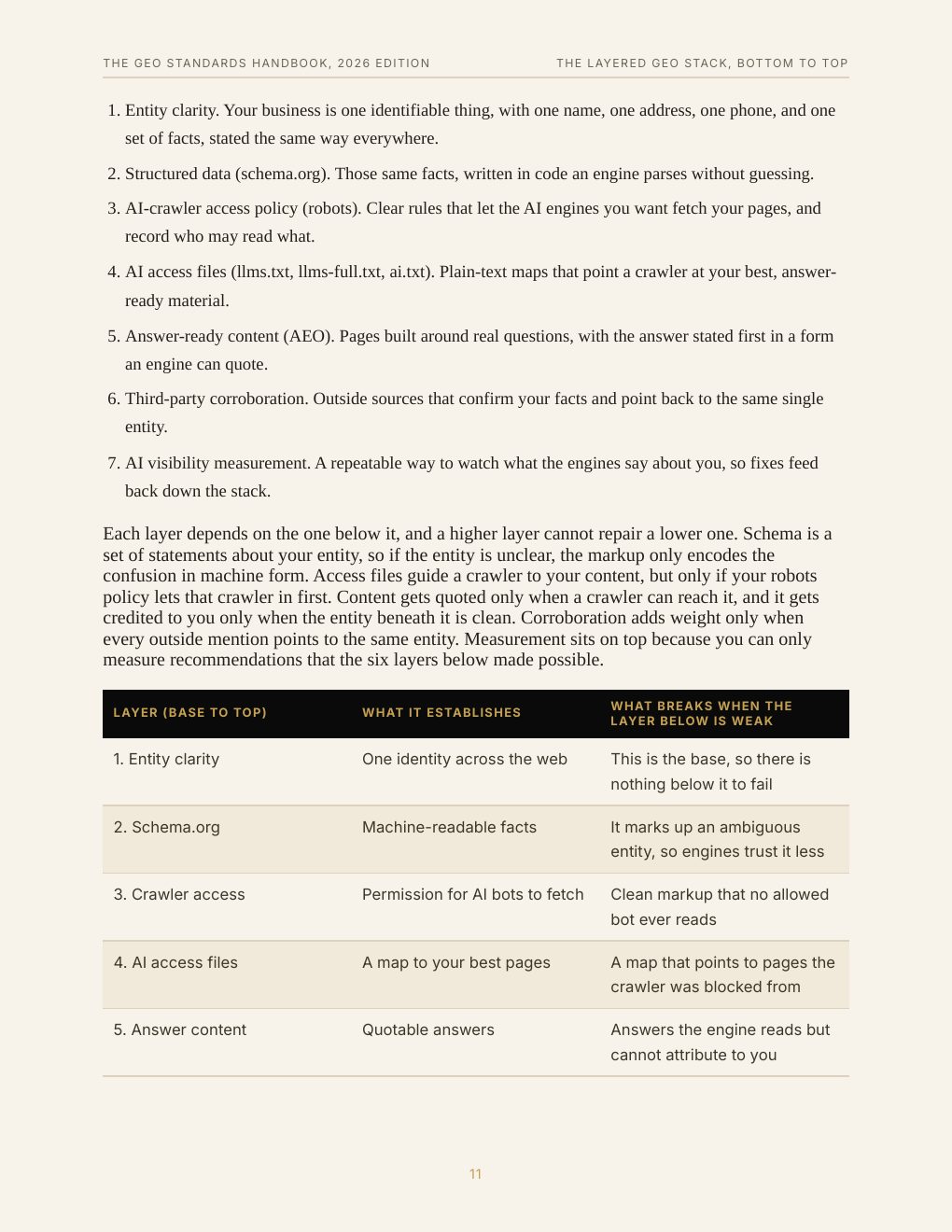 THE GEO STANDARDS HANDBOOK, 2026 EDITION

THE LAYERED GEO STACK, BOTTOM TO TOP

1. Entity clarity. Your business is one identifiable thing, with one name, one address, one phone, and one set of facts, stated the same way everywhere.

2. Structured data (schema.org). Those same facts, written in code an engine parses without guessing.

3. AI-crawler access policy (robots). Clear rules that let the AI engines you want fetch your pages, and record who may read what.

4. AI access files (llms.txt, llms-full.txt, ai.txt). Plain-text maps that point a crawler at your best, answer-ready material.

5. Answer-ready content (AEO). Pages built around real questions, with the answer stated first in a form an engine can quote.

6. Third-party corroboration. Outside sources that confirm your facts and point back to the same single entity.

7. AI visibility measurement. A repeatable way to watch what the engines say about you, so fixes feed back down the stack.

Each layer depends on the one below it, and a higher layer cannot repair a lower one. Schema is a set of statements about your entity, so if the entity is unclear, the markup only encodes the confusion in machine form. Access files guide a crawler to your content, but only if your robots policy lets that crawler in first. Content gets quoted only when a crawler can reach it, and it gets credited to you only when the entity beneath it is clean. Corroboration adds weight only when every outside mention points to the same entity. Measurement sits on top because you can only measure recommendations that the six layers below made possible.

| LAYER (BASE TO TOP) | WHAT IT ESTABLISHES | WHAT BREAKS WHEN THE LAYER BELOW IS WEAK |
|---|---|---|
| 1. Entity clarity | One identity across the web | This is the base, so there is nothing below it to fail |
| 2. Schema.org | Machine-readable facts | It marks up an ambiguous entity, so engines trust it less |
| 3. Crawler access | Permission for AI bots to fetch | Clean markup that no allowed bot ever reads |
| 4. AI access files | A map to your best pages | A map that points to pages the crawler was blocked from |
| 5. Answer content | Quotable answers | Answers the engine reads but cannot attribute to you |

11